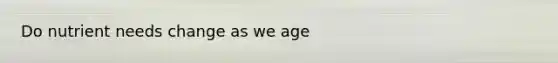 Do nutrient needs change as we age